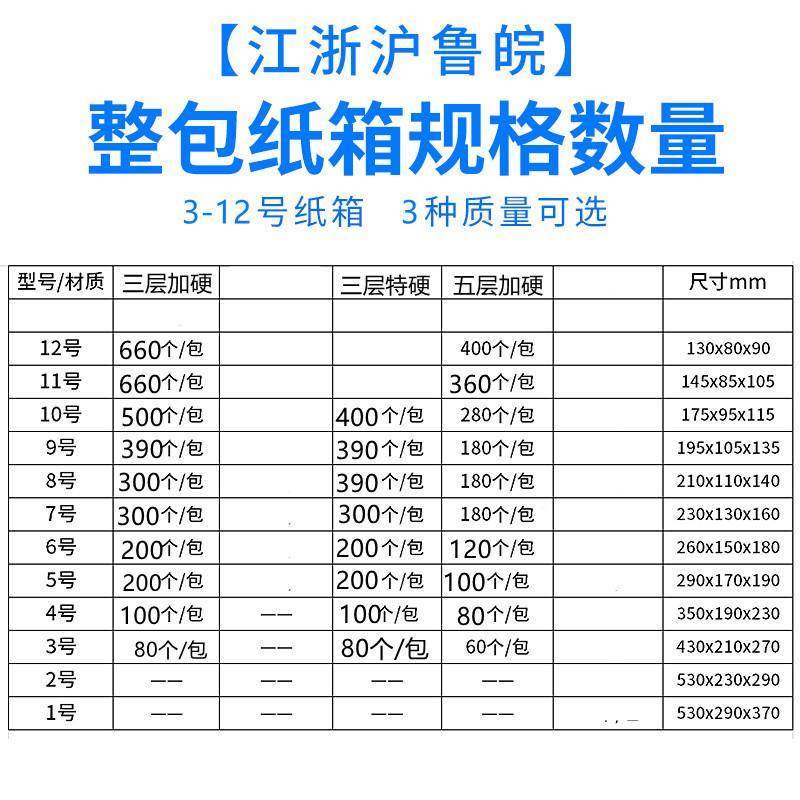 【江浙沪鲁皖】
整包纸箱规格数量
3-12号纸箱 3种质量可选

| 型号/材质 | 三层加硬 | | 三层特硬 | 五层加硬 | | 尺寸mm |
|---|---|---|---|---|---|---|
| | | | | | | |
| 12号 | 660个/包 | | | 400个/包 | | 130x80x90 |
| 11号 | 660个/包 | | | 360个/包 | | 145x85x105 |
| 10号 | 500个/包 | | 400个/包 | 280个/包 | | 175x95x115 |
| 9号 | 390个/包 | | 390个/包 | 180个/包 | | 195x105x135 |
| 8号 | 300个/包 | | 390个/包 | 180个/包 | | 210x110x140 |
| 7号 | 300个/包 | | 300个/包 | 180个/包 | | 230x130x160 |
| 6号 | 200个/包 | | 200个/包 | 120个/包 | | 260x150x180 |
| 5号 | 200个/包 | | 200个/包 | 100个/包 | | 290x170x190 |
| 4号 | 100个/包 | —— | 100个/包 | 80个/包 | | 350x190x230 |
| 3号 | 80个/包 | —— | 80个/包 | 60个/包 | | 430x210x270 |
| 2号 | —— | —— | —— | —— | | 530x230x290 |
| 1号 | —— | —— | —— | —— | | 530x290x370 |